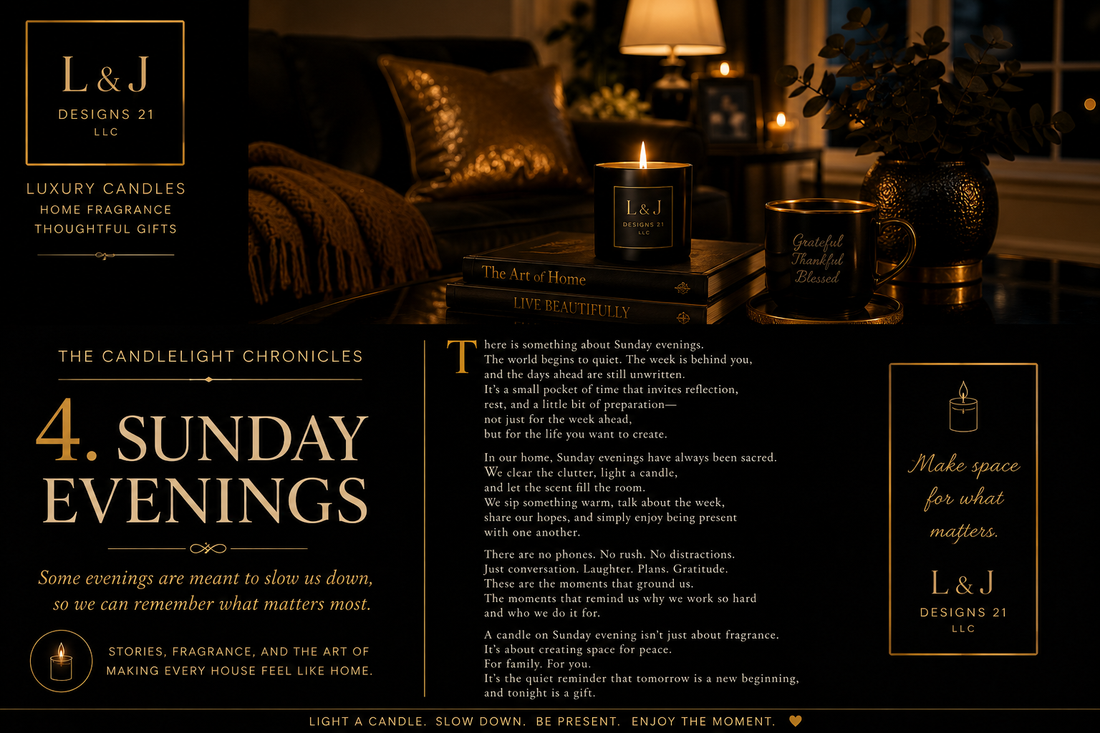 L & J
DESIGNS 21
LLC

LUXURY CANDLES
HOME FRAGRANCE
THOUGHTFUL GIFTS

L & J
DESIGNS 21
LLC

The Art of Home
LIVE BEAUTIFULLY

Grateful
Thankful
Blessed

THE CANDLELIGHT CHRONICLES

4. SUNDAY EVENINGS

Some evenings are meant to slow us down, so we can remember what matters most.

STORIES, FRAGRANCE, AND THE ART OF MAKING EVERY HOUSE FEEL LIKE HOME.

There is something about Sunday evenings. The world begins to quiet. The week is behind you, and the days ahead are still unwritten. It's a small pocket of time that invites reflection, rest, and a little bit of preparation— not just for the week ahead, but for the life you want to create.

In our home, Sunday evenings have always been sacred. We clear the clutter, light a candle, and let the scent fill the room. We sip something warm, talk about the week, share our hopes, and simply enjoy being present with one another.

There are no phones. No rush. No distractions. Just conversation. Laughter. Plans. Gratitude. These are the moments that ground us. The moments that remind us why we work so hard and who we do it for.

A candle on Sunday evening isn't just about fragrance. It's about creating space for peace. For family. For you. It's the quiet reminder that tomorrow is a new beginning, and tonight is a gift.

Make space for what matters.

L & J
DESIGNS 21
LLC

LIGHT A CANDLE. SLOW DOWN. BE PRESENT. ENJOY THE MOMENT.